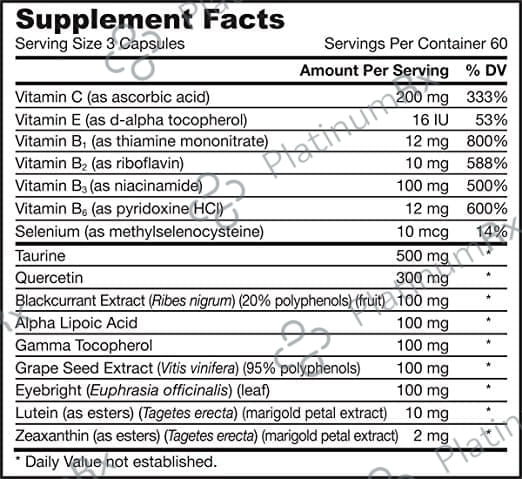 Supplement Facts
Serving Size 3 Capsules Servings Per Container 60

| | Amount Per Serving | % DV |
|---|---|---|
| Vitamin C (as ascorbic acid) | 200 mg | 333% |
| Vitamin E (as d-alpha tocopherol) | 16 IU | 53% |
| Vitamin $B_1$ (as thiamine mononitrate) | 12 mg | 800% |
| Vitamin $B_2$ (as riboflavin) | 10 mg | 588% |
| Vitamin $B_3$ (as niacinamide) | 100 mg | 500% |
| Vitamin $B_6$ (as pyridoxine HCl) | 12 mg | 600% |
| Selenium (as methylselenocysteine) | 10 mcg | 14% |
| Taurine | 500 mg | * |
| Quercetin | 300 mg | * |
| Blackcurrant Extract (Ribes nigrum) (20% polyphenols) (fruit) | 100 mg | * |
| Alpha Lipoic Acid | 100 mg | * |
| Gamma Tocopherol | 100 mg | * |
| Grape Seed Extract (Vitis vinifera) (95% polyphenols) | 100 mg | * |
| Eyebright (Euphrasia officinalis) (leaf) | 100 mg | * |
| Lutein (as esters) (Tagetes erecta) (marigold petal extract) | 10 mg | * |
| Zeaxanthin (as esters) (Tagetes erecta) (marigold petal extract) | 2 mg | * |

* Daily Value not established.

PlatinumRx PlatinumRx PlatinumRx Platin